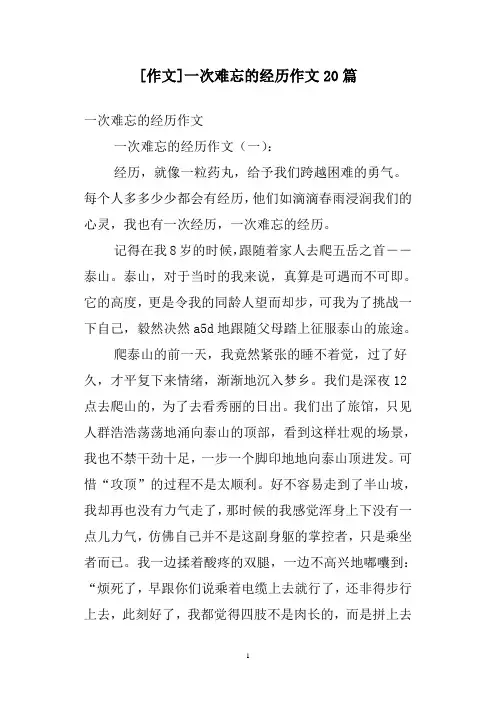 [作文]一次难忘的经历作文20篇

一次难忘的经历作文

一次难忘的经历作文（一）：

经历，就像一粒药丸，给予我们跨越困难的勇气。每个人多多少少都会有经历，他们如滴滴春雨浸润我们的心灵，我也有一次经历，一次难忘的经历。

记得在我8岁的时候，跟随着家人去爬五岳之首——泰山。泰山，对于当时的我来说，真算是可遇而不可即。它的高度，更是令我的同龄人望而却步，可我为了挑战一下自己，毅然决然a5d地跟随父母踏上征服泰山的旅途。

爬泰山的前一天，我竟然紧张的睡不着觉，过了好久，才平复下来情绪，渐渐地沉入梦乡。我们是深夜12点去爬山的，为了去看秀丽的日出。我们出了旅馆，只见人群浩浩荡荡地涌向泰山的顶部，看到这样壮观的场景，我也不禁干劲十足，一步一个脚印地地向泰山顶进发。可惜“攻顶”的过程不是太顺利。好不容易走到了半山坡，我却再也没有力气走了，那时候的我感觉浑身上下没有一点儿力气，仿佛自己并不是这副身躯的掌控者，只是乘坐者而已。我一边揉着酸疼的双腿，一边不高兴地嘟囔到：“烦死了，早跟你们说乘着电缆上去就行了，还非得步行上去，此刻好了，我都觉得四肢不是肉长的，而是拼上去

1